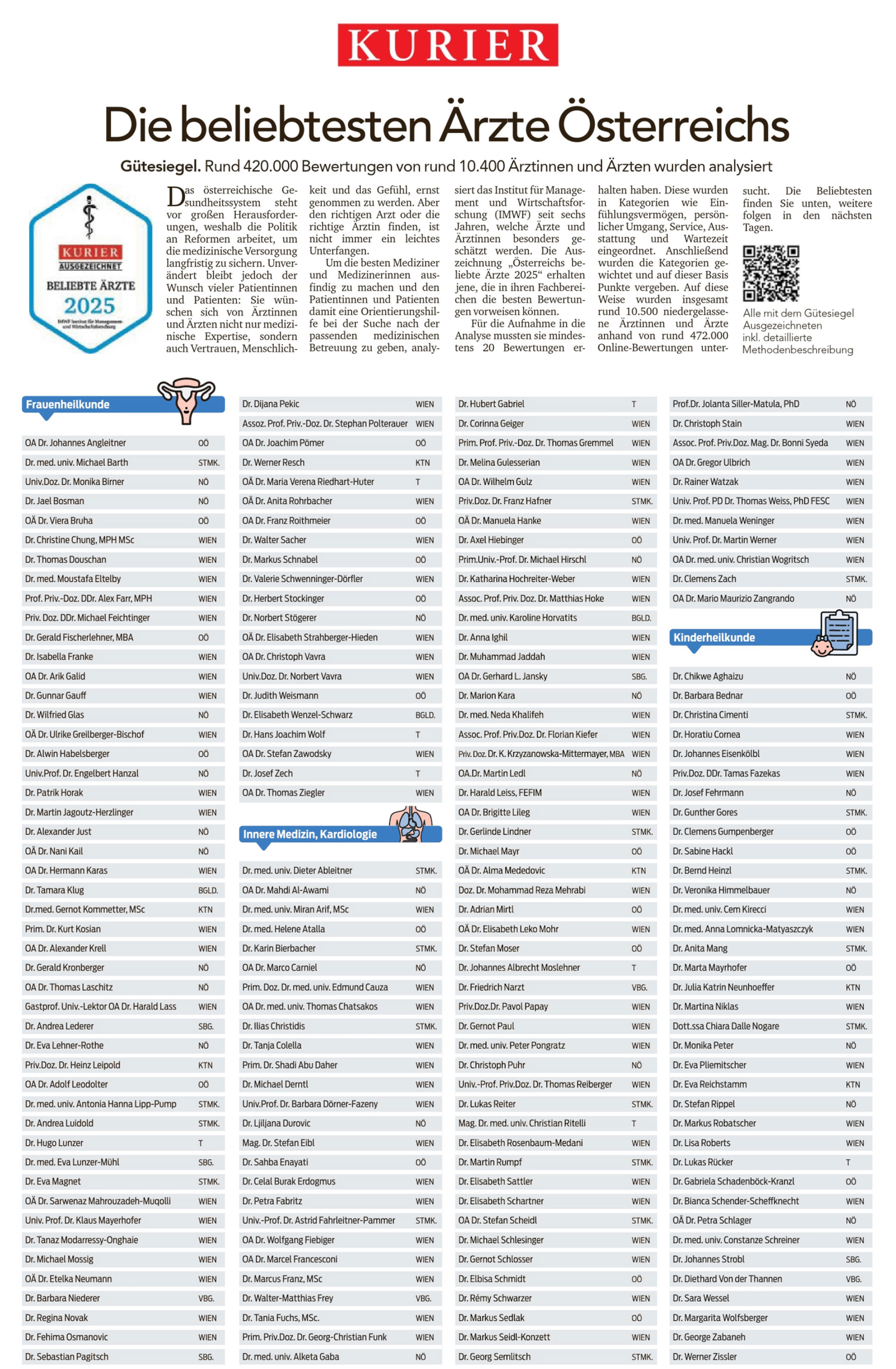 KURIER

Die beliebtesten Ärzte Österreichs

Gütesiegel. Rund 420.000 Bewertungen von rund 10.400 Ärztinnen und Ärzten wurden analysiert

KURIER AUSGEZEICHNET BELIEBTE ÄRZTE 2025 IMWF Institut für Management- und Wirtschaftsforschung

Das österreichische Gesundheitssystem steht vor großen Herausforderungen, weshalb die Politik an Reformen arbeitet, um die medizinische Versorgung langfristig zu sichern. Unverändert bleibt jedoch der Wunsch vieler Patientinnen und Patienten: Sie wünschen sich von Ärztinnen und Ärzten nicht nur medizinische Expertise, sondern auch Vertrauen, Menschlichkeit und das Gefühl, ernst genommen zu werden. Aber den richtigen Arzt oder die richtige Ärztin finden, ist nicht immer ein leichtes Unterfangen.

Um die besten Mediziner und Medizinerinnen ausfindig zu machen und den Patientinnen und Patienten damit eine Orientierungshilfe bei der Suche nach der passenden medizinischen Betreuung zu geben, analysiert das Institut für Management und Wirtschaftsforschung (IMWF) seit sechs Jahren, welche Ärzte und Ärztinnen besonders geschätzt werden. Die Auszeichnung „Österreichs beliebte Ärzte 2025“ erhalten jene, die in ihren Fachbereichen die besten Bewertungen vorweisen können.

Für die Aufnahme in die Analyse mussten sie mindestens 20 Bewertungen erhalten haben. Diese wurden in Kategorien wie Einfühlungsvermögen, persönlicher Umgang, Service, Ausstattung und Wartezeit eingeordnet. Anschließend wurden die Kategorien gewichtet und auf dieser Basis Punkte vergeben. Auf diese Weise wurden insgesamt rund 10.500 niedergelassene Ärztinnen und Ärzte anhand von rund 472.000 Online-Bewertungen untersucht. Die Beliebtesten finden Sie unten, weitere folgen in den nächsten Tagen.

Alle mit dem Gütesiegel Ausgezeichneten inkl. detaillierte Methodenbeschreibung

Frauenheilkunde

| | |
|---|---|
| OA Dr. Johannes Angleitner | OÖ |
| Dr. med. univ. Michael Barth | STMK. |
| Univ.Doz. Dr. Monika Birner | NÖ |
| Dr. Jael Bosman | NÖ |
| OÄ Dr. Viera Bruha | OÖ |
| Dr. Christine Chung, MPH MSc | WIEN |
| Dr. Thomas Douschan | WIEN |
| Dr. med. Moustafa Eltelby | WIEN |
| Prof. Priv.-Doz. DDr. Alex Farr, MPH | WIEN |
| Priv. Doz. DDr. Michael Feichtinger | WIEN |
| Dr. Gerald Fischerlehner, MBA | OÖ |
| Dr. Isabella Franke | WIEN |
| OA Dr. Arik Galid | WIEN |
| Dr. Gunnar Gauff | WIEN |
| Dr. Wilfried Glas | NÖ |
| OÄ Dr. Ulrike Greilberger-Bischof | WIEN |
| Dr. Alwin Habelsberger | OÖ |
| Univ.Prof. Dr. Engelbert Hanzal | NÖ |
| Dr. Patrik Horak | WIEN |
| Dr. Martin Jagoutz-Herzlinger | WIEN |
| Dr. Alexander Just | NÖ |
| OÄ Dr. Nani Kail | NÖ |
| OA Dr. Hermann Karas | WIEN |
| Dr. Tamara Klug | BGLD. |
| Dr.med. Gernot Kommetter, MSc | KTN |
| Prim. Dr. Kurt Kosian | WIEN |
| OA Dr. Alexander Krell | WIEN |
| Dr. Gerald Kronberger | NÖ |
| OA Dr. Thomas Laschitz | NÖ |
| Gastprof. Univ.-Lektor OA Dr. Harald Lass | WIEN |
| Dr. Andrea Lederer | SBG. |
| Dr. Eva Lehner-Rothe | NÖ |
| Priv.Doz. Dr. Heinz Leipold | KTN |
| OA Dr. Adolf Leodolter | OÖ |
| Dr. med. univ. Antonia Hanna Lipp-Pump | STMK. |
| Dr. Andrea Luidold | STMK. |
| Dr. Hugo Lunzer | T |
| Dr. med. Eva Lunzer-Mühl | SBG. |
| Dr. Eva Magnet | STMK. |
| OÄ Dr. Sarwenaz Mahrouzadeh-Muqolli | WIEN |
| Univ. Prof. Dr. Klaus Mayerhofer | WIEN |
| Dr. Tanaz Modarressy-Onghaie | WIEN |
| Dr. Michael Mossig | WIEN |
| OÄ Dr. Etelka Neumann | WIEN |
| Dr. Barbara Niederer | VBG. |
| Dr. Regina Novak | WIEN |
| Dr. Fehima Osmanovic | WIEN |
| Dr. Sebastian Pagitsch | SBG. |
| Dr. Dijana Pekic | WIEN |
| Assoz. Prof. Priv.-Doz. Dr. Stephan Polterauer | WIEN |
| OA Dr. Joachim Pömer | OÖ |
| Dr. Werner Resch | KTN |
| OÄ Dr. Maria Verena Riedhart-Huter | T |
| OÄ Dr. Anita Rohrbacher | WIEN |
| OA Dr. Franz Roithmeier | OÖ |
| Dr. Walter Sacher | WIEN |
| Dr. Markus Schnabel | OÖ |
| Dr. Valerie Schwenninger-Dörfler | WIEN |
| Dr. Herbert Stockinger | OÖ |
| Dr. Norbert Stögerer | NÖ |
| OÄ Dr. Elisabeth Strahberger-Hieden | WIEN |
| OA Dr. Christoph Vavra | WIEN |
| Univ.Doz. Dr. Norbert Vavra | WIEN |
| Dr. Judith Weismann | OÖ |
| Dr. Elisabeth Wenzel-Schwarz | BGLD. |
| Dr. Hans Joachim Wolf | T |
| OA Dr. Stefan Zawodsky | WIEN |
| Dr. Josef Zech | T |
| OA Dr. Thomas Ziegler | WIEN |

Innere Medizin, Kardiologie

| | |
|---|---|
| Dr. med. univ. Dieter Ableitner | STMK. |
| OA Dr. Mahdi Al-Awami | NÖ |
| Dr. med. univ. Miran Arif, MSc | WIEN |
| Dr. med. Helene Atalla | OÖ |
| Dr. Karin Bierbacher | STMK. |
| OA Dr. Marco Carniel | NÖ |
| Prim. Doz. Dr. med. univ. Edmund Cauza | WIEN |
| OA Dr. med. univ. Thomas Chatsakos | WIEN |
| Dr. Ilias Christidis | STMK. |
| Dr. Tanja Colella | WIEN |
| Prim. Dr. Shadi Abu Daher | WIEN |
| Dr. Michael Derntl | WIEN |
| Univ.Prof. Dr. Barbara Dörner-Fazeny | WIEN |
| Dr. Ljiljana Durovic | NÖ |
| Mag. Dr. Stefan Eibl | WIEN |
| Dr. Sahba Enayati | OÖ |
| Dr. Celal Burak Erdogmus | WIEN |
| Dr. Petra Fabritz | WIEN |
| Univ.-Prof. Dr. Astrid Fahrleitner-Pammer | STMK. |
| OA Dr. Wolfgang Fiebiger | WIEN |
| OA Dr. Marcel Francesconi | WIEN |
| Dr. Marcus Franz, MSc | WIEN |
| Dr. Walter-Matthias Frey | VBG. |
| Dr. Tania Fuchs, MSc. | WIEN |
| Prim. Priv.Doz. Dr. Georg-Christian Funk | WIEN |
| Dr. med. univ. Alketa Gaba | NÖ |
| Dr. Hubert Gabriel | T |
| Dr. Corinna Geiger | WIEN |
| Prim. Prof. Priv.-Doz. Dr. Thomas Gremmel | WIEN |
| Dr. Melina Gulesserian | WIEN |
| OA Dr. Wilhelm Gulz | WIEN |
| Priv.Doz. Dr. Franz Hafner | STMK. |
| OÄ Dr. Manuela Hanke | WIEN |
| Dr. Axel Hiebinger | OÖ |
| Prim.Univ.-Prof. Dr. Michael Hirschl | NÖ |
| Dr. Katharina Hochreiter-Weber | WIEN |
| Assoc. Prof. Priv. Doz. Dr. Matthias Hoke | WIEN |
| Dr. med. univ. Karoline Horvatits | BGLD. |
| Dr. Anna Ighil | WIEN |
| Dr. Muhammad Jaddah | WIEN |
| OA Dr. Gerhard L. Jansky | SBG. |
| Dr. Marion Kara | NÖ |
| Dr. med. Neda Khalifeh | WIEN |
| Assoc. Prof. Priv.Doz. Dr. Florian Kiefer | WIEN |
| Priv. Doz. Dr. K. Krzyzanowska-Mittermayer, MBA | WIEN |
| OA.Dr. Martin Ledl | NÖ |
| Dr. Harald Leiss, FEFIM | WIEN |
| OA Dr. Brigitte Lileg | WIEN |
| Dr. Gerlinde Lindner | STMK. |
| Dr. Michael Mayr | OÖ |
| OÄ Dr. Alma Mededovic | KTN |
| Doz. Dr. Mohammad Reza Mehrabi | WIEN |
| Dr. Adrian Mirtl | OÖ |
| OÄ Dr. Elisabeth Leko Mohr | WIEN |
| Dr. Stefan Moser | OÖ |
| Dr. Johannes Albrecht Moslehner | T |
| Dr. Friedrich Narzt | VBG. |
| Priv.Doz.Dr. Pavol Papay | WIEN |
| Dr. Gernot Paul | WIEN |
| Dr. med. univ. Peter Pongratz | WIEN |
| Dr. Christoph Puhr | NÖ |
| Univ.-Prof. Priv.Doz. Dr. Thomas Reiberger | WIEN |
| Dr. Lukas Reiter | STMK. |
| Mag. Dr. med. univ. Christian Ritelli | T |
| Dr. Elisabeth Rosenbaum-Medani | WIEN |
| Dr. Martin Rumpf | STMK. |
| Dr. Elisabeth Sattler | WIEN |
| Dr. Elisabeth Schartner | WIEN |
| OA Dr. Stefan Scheidl | STMK. |
| Dr. Michael Schlesinger | WIEN |
| Dr. Gernot Schlosser | WIEN |
| Dr. Elbisa Schmidt | OÖ |
| Dr. Rémy Schwarzer | WIEN |
| Dr. Markus Sedlak | OÖ |
| Dr. Markus Seidl-Konzett | WIEN |
| Dr. Georg Semlitsch | STMK. |
| Prof.Dr. Jolanta Siller-Matula, PhD | NÖ |
| Dr. Christoph Stain | WIEN |
| Assoc. Prof. Priv.Doz. Mag. Dr. Bonni Syeda | WIEN |
| OA Dr. Gregor Ulbrich | WIEN |
| Dr. Rainer Watzak | WIEN |
| Univ. Prof. PD Dr. Thomas Weiss, PhD FESC | WIEN |
| Dr. med. Manuela Weninger | WIEN |
| Univ. Prof. Dr. Martin Werner | WIEN |
| OA Dr. med. univ. Christian Wogritsch | WIEN |
| Dr. Clemens Zach | STMK. |
| OA Dr. Mario Maurizio Zangrando | NÖ |

Kinderheilkunde

| | |
|---|---|
| Dr. Chikwe Aghaizu | NÖ |
| Dr. Barbara Bednar | OÖ |
| Dr. Christina Cimenti | STMK. |
| Dr. Horatiu Cornea | WIEN |
| Dr. Johannes Eisenkölbl | WIEN |
| Priv.Doz. DDr. Tamas Fazekas | WIEN |
| Dr. Josef Fehrmann | NÖ |
| Dr. Gunther Gores | STMK. |
| Dr. Clemens Gumpenberger | OÖ |
| Dr. Sabine Hackl | OÖ |
| Dr. Bernd Heinzl | STMK. |
| Dr. Veronika Himmelbauer | NÖ |
| Dr. med. univ. Cem Kirecci | WIEN |
| Dr. med. Anna Lomnicka-Matyaszczyk | WIEN |
| Dr. Anita Mang | STMK. |
| Dr. Marta Mayrhofer | OÖ |
| Dr. Julia Katrin Neunhoeffer | KTN |
| Dr. Martina Niklas | WIEN |
| Dott.ssa Chiara Dalle Nogare | STMK. |
| Dr. Monika Peter | NÖ |
| Dr. Eva Pliemitscher | WIEN |
| Dr. Eva Reichstamm | KTN |
| Dr. Stefan Rippel | NÖ |
| Dr. Markus Robatscher | WIEN |
| Dr. Lisa Roberts | WIEN |
| Dr. Lukas Rücker | T |
| Dr. Gabriela Schadenböck-Kranzl | OÖ |
| Dr. Bianca Schender-Scheffknecht | WIEN |
| OÄ Dr. Petra Schlager | NÖ |
| Dr. med. univ. Constanze Schreiner | WIEN |
| Dr. Johannes Strobl | SBG. |
| Dr. Diethard Von der Thannen | VBG. |
| Dr. Sara Wessel | WIEN |
| Dr. Margarita Wolfsberger | WIEN |
| Dr. George Zabaneh | WIEN |
| Dr. Werner Zissler | OÖ |